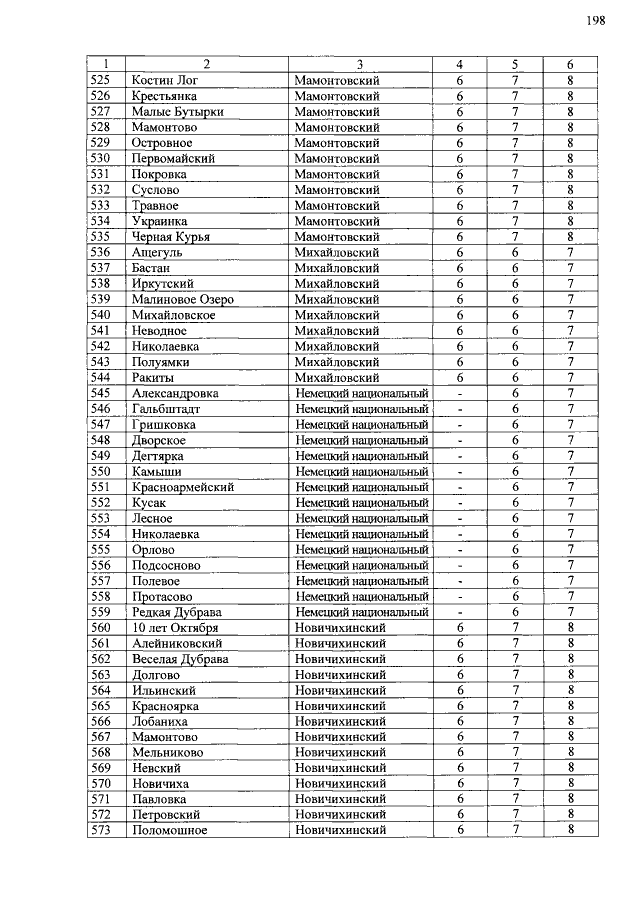 198

| 1 | 2 | 3 | 4 | 5 | 6 |
|---|---|---|---|---|---|
| 525 | Костин Лог | Мамонтовский | 6 | 7 | 8 |
| 526 | Крестьянка | Мамонтовский | 6 | 7 | 8 |
| 527 | Малые Бутырки | Мамонтовский | 6 | 7 | 8 |
| 528 | Мамонтово | Мамонтовский | 6 | 7 | 8 |
| 529 | Островное | Мамонтовский | 6 | 7 | 8 |
| 530 | Первомайский | Мамонтовский | 6 | 7 | 8 |
| 531 | Покровка | Мамонтовский | 6 | 7 | 8 |
| 532 | Суслово | Мамонтовский | 6 | 7 | 8 |
| 533 | Травное | Мамонтовский | 6 | 7 | 8 |
| 534 | Украинка | Мамонтовский | 6 | 7 | 8 |
| 535 | Черная Курья | Мамонтовский | 6 | 7 | 8 |
| 536 | Ащегуль | Михайловский | 6 | 6 | 7 |
| 537 | Бастан | Михайловский | 6 | 6 | 7 |
| 538 | Иркутский | Михайловский | 6 | 6 | 7 |
| 539 | Малиновое Озеро | Михайловский | 6 | 6 | 7 |
| 540 | Михайловское | Михайловский | 6 | 6 | 7 |
| 541 | Неводное | Михайловский | 6 | 6 | 7 |
| 542 | Николаевка | Михайловский | 6 | 6 | 7 |
| 543 | Полуямки | Михайловский | 6 | 6 | 7 |
| 544 | Ракиты | Михайловский | 6 | 6 | 7 |
| 545 | Александровка | Немецкий национальный | - | 6 | 7 |
| 546 | Гальбштадт | Немецкий национальный | - | 6 | 7 |
| 547 | Гришковка | Немецкий национальный | - | 6 | 7 |
| 548 | Дворское | Немецкий национальный | - | 6 | 7 |
| 549 | Дегтярка | Немецкий национальный | - | 6 | 7 |
| 550 | Камыши | Немецкий национальный | - | 6 | 7 |
| 551 | Красноармейский | Немецкий национальный | - | 6 | 7 |
| 552 | Кусак | Немецкий национальный | - | 6 | 7 |
| 553 | Лесное | Немецкий национальный | - | 6 | 7 |
| 554 | Николаевка | Немецкий национальный | - | 6 | 7 |
| 555 | Орлово | Немецкий национальный | - | 6 | 7 |
| 556 | Подсосново | Немецкий национальный | - | 6 | 7 |
| 557 | Полевое | Немецкий национальный | - | 6 | 7 |
| 558 | Протасово | Немецкий национальный | - | 6 | 7 |
| 559 | Редкая Дубрава | Немецкий национальный | - | 6 | 7 |
| 560 | 10 лет Октября | Новичихинский | 6 | 7 | 8 |
| 561 | Алейниковский | Новичихинский | 6 | 7 | 8 |
| 562 | Веселая Дубрава | Новичихинский | 6 | 7 | 8 |
| 563 | Долгово | Новичихинский | 6 | 7 | 8 |
| 564 | Ильинский | Новичихинский | 6 | 7 | 8 |
| 565 | Красноярка | Новичихинский | 6 | 7 | 8 |
| 566 | Лобаниха | Новичихинский | 6 | 7 | 8 |
| 567 | Мамонтово | Новичихинский | 6 | 7 | 8 |
| 568 | Мельниково | Новичихинский | 6 | 7 | 8 |
| 569 | Невский | Новичихинский | 6 | 7 | 8 |
| 570 | Новичиха | Новичихинский | 6 | 7 | 8 |
| 571 | Павловка | Новичихинский | 6 | 7 | 8 |
| 572 | Петровский | Новичихинский | 6 | 7 | 8 |
| 573 | Поломошное | Новичихинский | 6 | 7 | 8 |